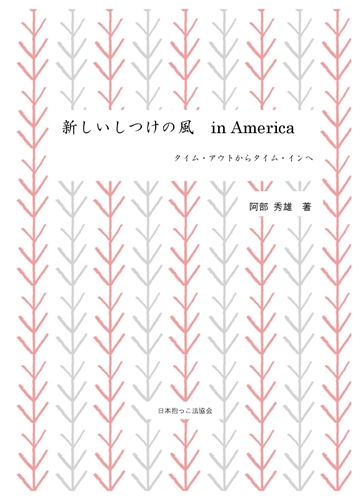 新しいしつけの風　in America

タイム・アウトからタイム・インへ

阿部 秀雄　著

日本抱っこ法協会